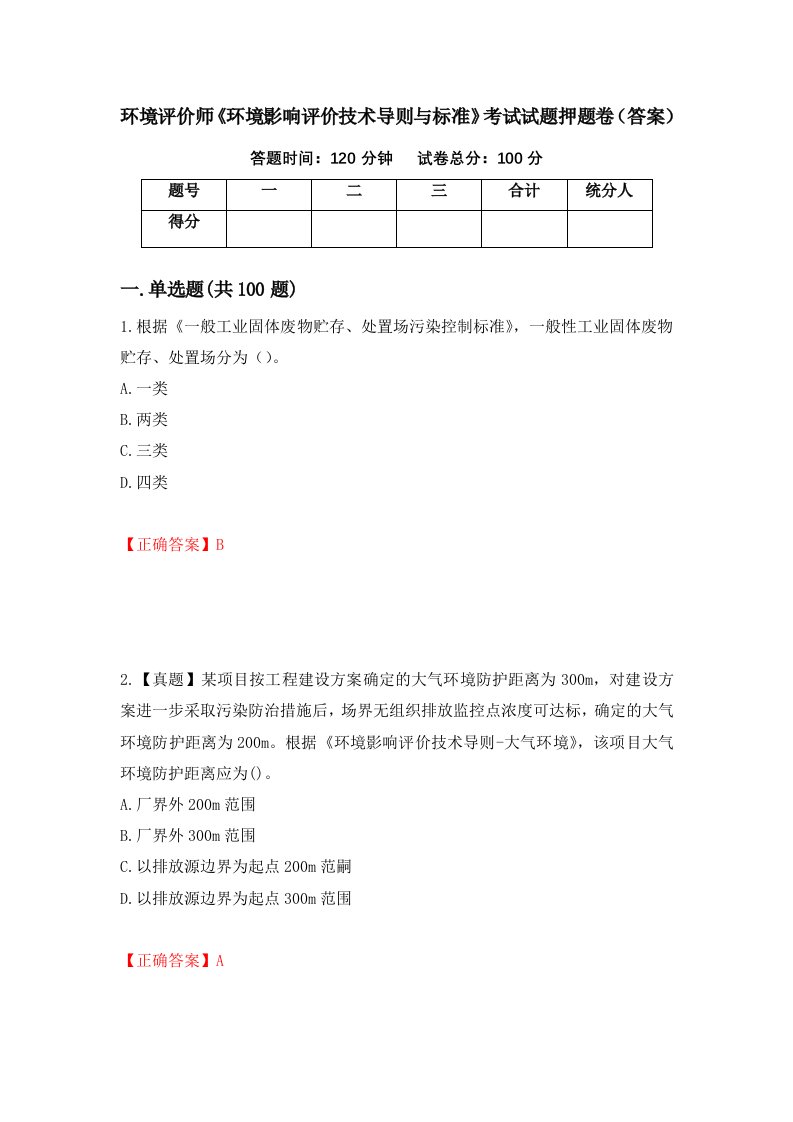 环境评价师《环境影响评价技术导则与标准》考试试题押题卷（答案）

答题时间：120 分钟　　试卷总分：100 分

| 题号 | 一 | 二 | 三 | 合计 | 统分人 |
|---|---|---|---|---|---|
| 得分 | | | | | |

一.单选题(共 100 题)

1.根据《一般工业固体废物贮存、处置场污染控制标准》，一般性工业固体废物贮存、处置场分为（）。

A.一类

B.两类

C.三类

D.四类

【正确答案】B

2.【真题】某项目按工程建设方案确定的大气环境防护距离为 300m，对建设方案进一步采取污染防治措施后，场界无组织排放监控点浓度可达标，确定的大气环境防护距离为 200m。根据《环境影响评价技术导则-大气环境》，该项目大气环境防护距离应为()。

A.厂界外 200m 范围

B.厂界外 300m 范围

C.以排放源边界为起点 200m 范嗣

D.以排放源边界为起点 300m 范围

【正确答案】A